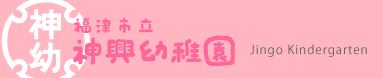 神幼

福津市立
神興幼稚園

Jingo Kindergarten